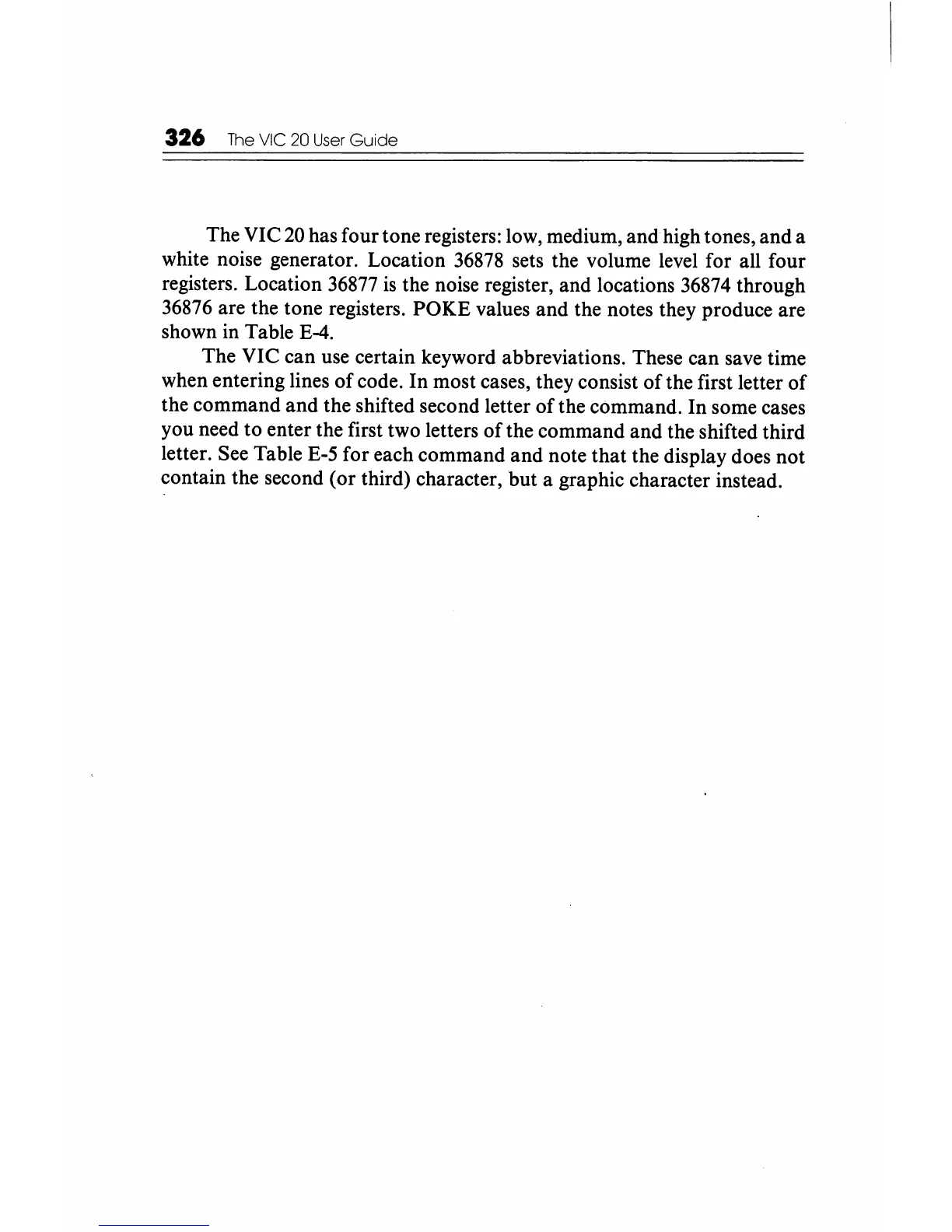 326 The VIC 20 User Guide

The VIC 20 has four tone registers: low, medium, and high tones, and a white noise generator. Location 36878 sets the volume level for all four registers. Location 36877 is the noise register, and locations 36874 through 36876 are the tone registers. POKE values and the notes they produce are shown in Table E-4.

The VIC can use certain keyword abbreviations. These can save time when entering lines of code. In most cases, they consist of the first letter of the command and the shifted second letter of the command. In some cases you need to enter the first two letters of the command and the shifted third letter. See Table E-5 for each command and note that the display does not contain the second (or third) character, but a graphic character instead.